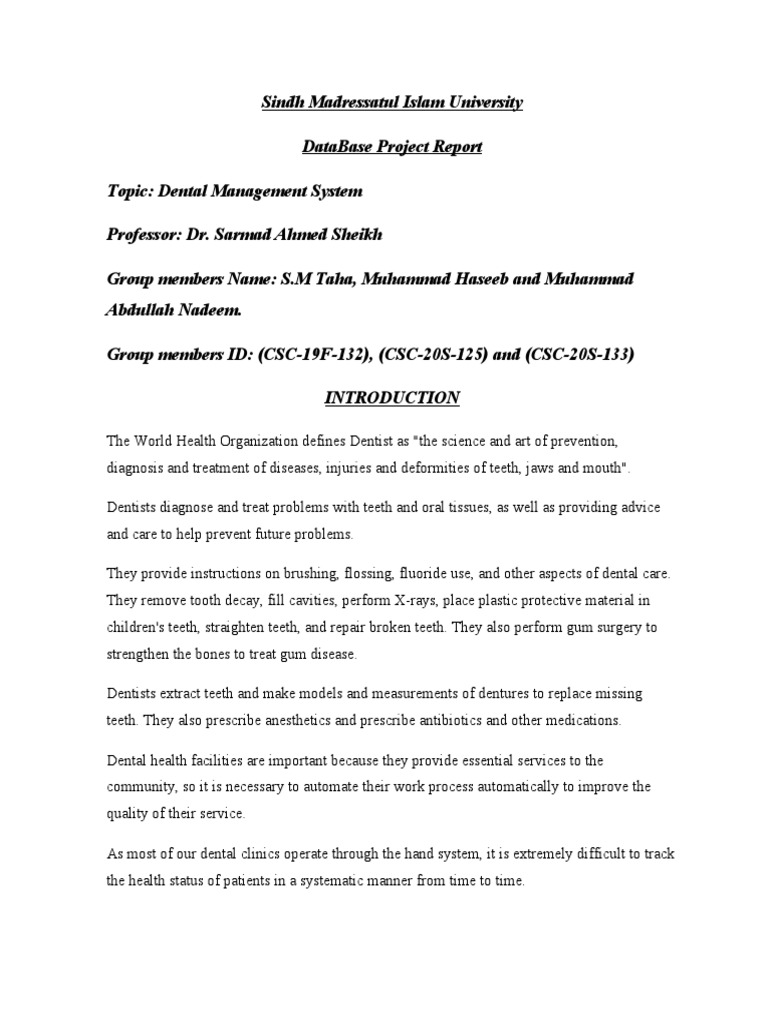 Sindh Madressatul Islam University

DataBase Project Report

Topic: Dental Management System

Professor: Dr. Sarmad Ahmed Sheikh

Group members Name: S.M Taha, Muhammad Haseeb and Muhammad Abdullah Nadeem.

Group members ID: (CSC-19F-132), (CSC-20S-125) and (CSC-20S-133)

INTRODUCTION

The World Health Organization defines Dentist as "the science and art of prevention, diagnosis and treatment of diseases, injuries and deformities of teeth, jaws and mouth".

Dentists diagnose and treat problems with teeth and oral tissues, as well as providing advice and care to help prevent future problems.

They provide instructions on brushing, flossing, fluoride use, and other aspects of dental care. They remove tooth decay, fill cavities, perform X-rays, place plastic protective material in children's teeth, straighten teeth, and repair broken teeth. They also perform gum surgery to strengthen the bones to treat gum disease.

Dentists extract teeth and make models and measurements of dentures to replace missing teeth. They also prescribe anesthetics and prescribe antibiotics and other medications.

Dental health facilities are important because they provide essential services to the community, so it is necessary to automate their work process automatically to improve the quality of their service.

As most of our dental clinics operate through the hand system, it is extremely difficult to track the health status of patients in a systematic manner from time to time.